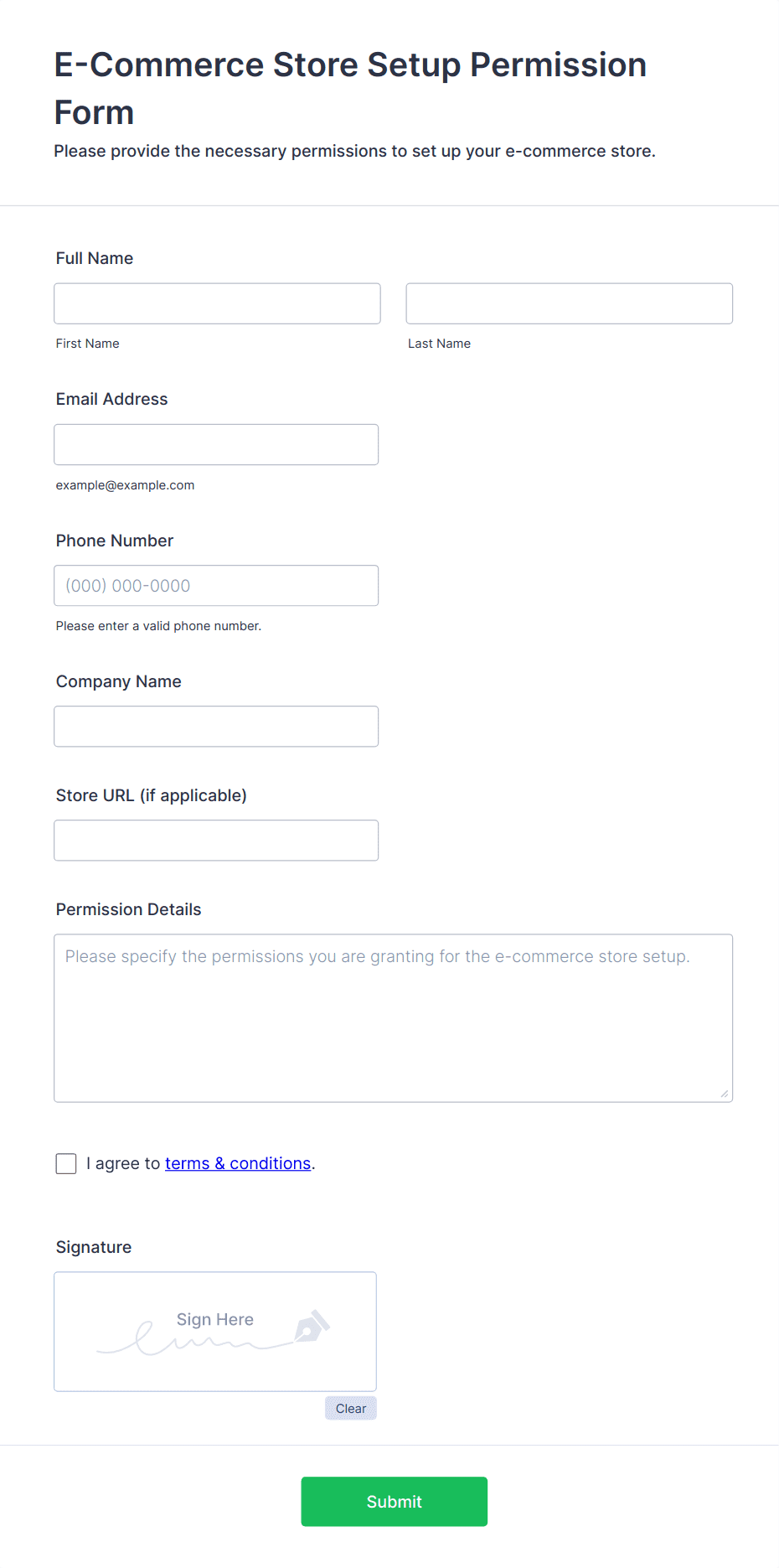 E-Commerce Store Setup Permission Form

Please provide the necessary permissions to set up your e-commerce store.

Full Name

First Name

Last Name

Email Address

example@example.com

Phone Number

(000) 000-0000

Please enter a valid phone number.

Company Name

Store URL (if applicable)

Permission Details

Please specify the permissions you are granting for the e-commerce store setup.

I agree to terms & conditions.

Signature

Sign Here

Clear

Submit